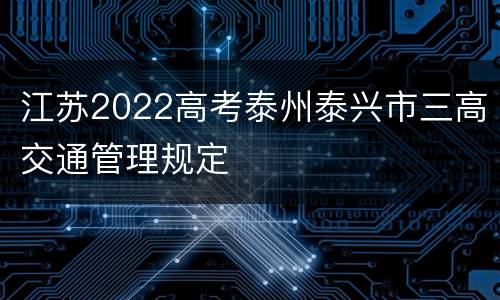 江苏2022高考泰州泰兴市三高交通管理规定